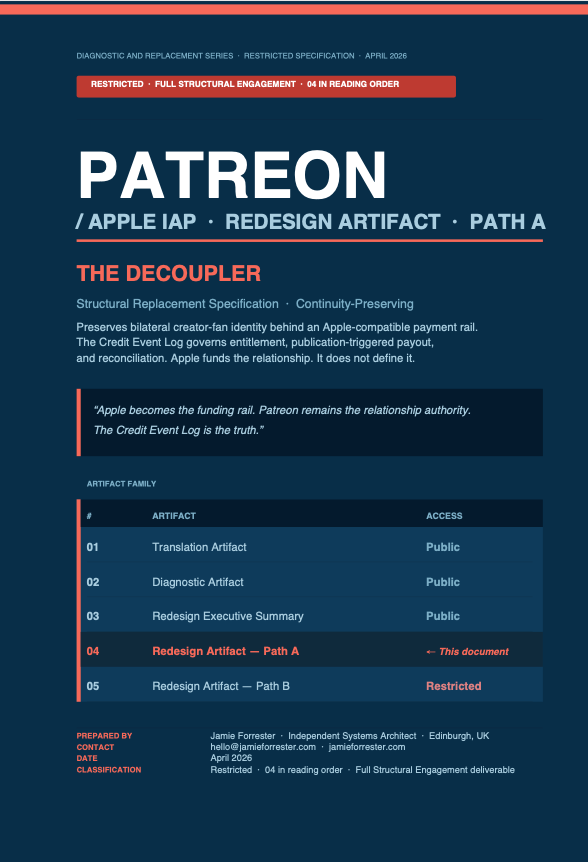 DIAGNOSTIC AND REPLACEMENT SERIES · RESTRICTED SPECIFICATION · APRIL 2026

RESTRICTED · FULL STRUCTURAL ENGAGEMENT · 04 IN READING ORDER

PATREON

/ APPLE IAP · REDESIGN ARTIFACT · PATH A

THE DECOUPLER

Structural Replacement Specification · Continuity-Preserving

Preserves bilateral creator-fan identity behind an Apple-compatible payment rail. The Credit Event Log governs entitlement, publication-triggered payout, and reconciliation. Apple funds the relationship. It does not define it.

"Apple becomes the funding rail. Patreon remains the relationship authority. The Credit Event Log is the truth."

ARTIFACT FAMILY

| # | ARTIFACT | ACCESS |
|---|---|---|
| 01 | Translation Artifact | Public |
| 02 | Diagnostic Artifact | Public |
| 03 | Redesign Executive Summary | Public |
| 04 | Redesign Artifact — Path A | ← This document |
| 05 | Redesign Artifact — Path B | Restricted |

PREPARED BY Jamie Forrester · Independent Systems Architect · Edinburgh, UK
CONTACT hello@jamieforrester.com · jamieforrester.com
DATE April 2026
CLASSIFICATION Restricted · 04 in reading order · Full Structural Engagement deliverable